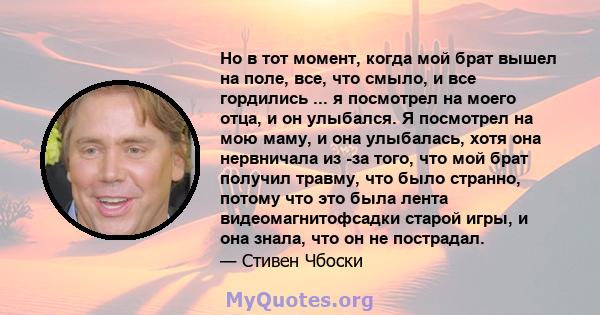 Но в тот момент, когда мой брат вышел на поле, все, что смыло, и все гордились ... я посмотрел на моего отца, и он улыбался. Я посмотрел на мою маму, и она улыбалась, хотя она нервничала из -за того, что мой брат получил травму, что было странно, потому что это была лента видеомагнитофсадки старой игры, и она знала, что он не пострадал.
— Стивен Чбоски

MyQuotes.org